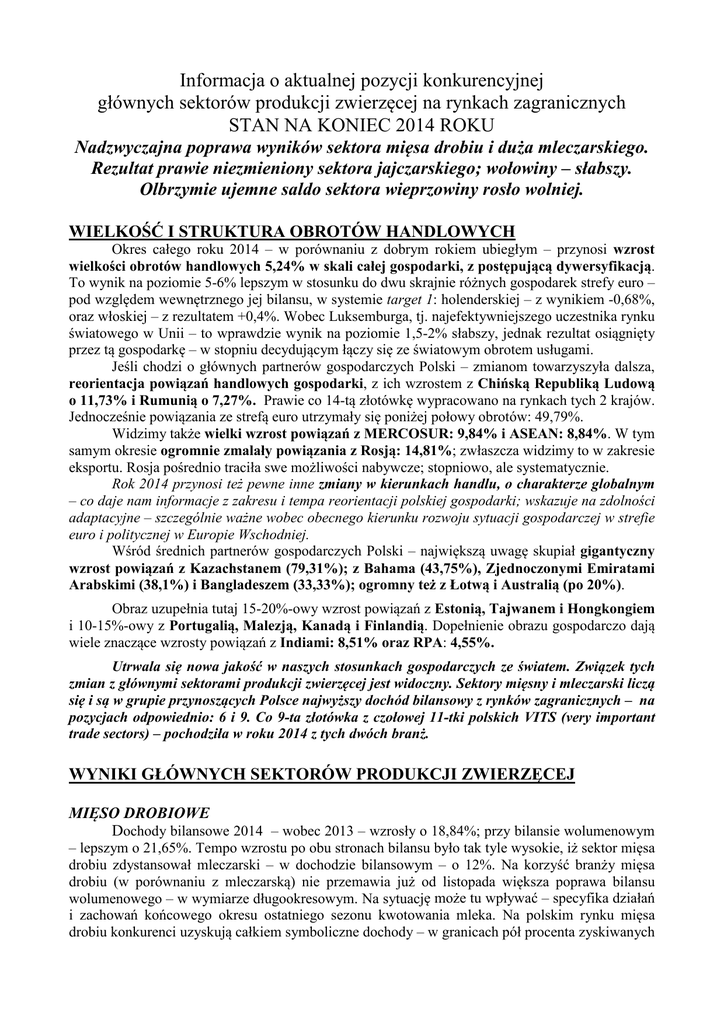 Informacja o aktualnej pozycji konkurencyjnej
głównych sektorów produkcji zwierzęcej na rynkach zagranicznych
STAN NA KONIEC 2014 ROKU
Nadzwyczajna poprawa wyników sektora mięsa drobiu i duża mleczarskiego.
Rezultat prawie niezmieniony sektora jajczarskiego; wołowiny – słabszy.
Olbrzymie ujemne saldo sektora wieprzowiny rosło wolniej.

WIELKOŚĆ I STRUKTURA OBROTÓW HANDLOWYCH

Okres całego roku 2014 – w porównaniu z dobrym rokiem ubiegłym – przynosi wzrost wielkości obrotów handlowych 5,24% w skali całej gospodarki, z postępującą dywersyfikacją. To wynik na poziomie 5-6% lepszym w stosunku do dwu skrajnie różnych gospodarek strefy euro – pod względem wewnętrznego jej bilansu, w systemie target 1: holenderskiej – z wynikiem -0,68%, oraz włoskiej – z rezultatem +0,4%. Wobec Luksemburga, tj. najefektywniejszego uczestnika rynku światowego w Unii – to wprawdzie wynik na poziomie 1,5-2% słabszy, jednak rezultat osiągnięty przez tą gospodarkę – w stopniu decydującym łączy się ze światowym obrotem usługami.

Jeśli chodzi o głównych partnerów gospodarczych Polski – zmianom towarzyszyła dalsza, reorientacja powiązań handlowych gospodarki, z ich wzrostem z Chińską Republiką Ludową o 11,73% i Rumunią o 7,27%. Prawie co 14-tą złotówkę wypracowano na rynkach tych 2 krajów. Jednocześnie powiązania ze strefą euro utrzymały się poniżej połowy obrotów: 49,79%.

Widzimy także wielki wzrost powiązań z MERCOSUR: 9,84% i ASEAN: 8,84%. W tym samym okresie ogromnie zmalały powiązania z Rosją: 14,81%; zwłaszcza widzimy to w zakresie eksportu. Rosja pośrednio traciła swe możliwości nabywcze; stopniowo, ale systematycznie.

Rok 2014 przynosi też pewne inne zmiany w kierunkach handlu, o charakterze globalnym – co daje nam informacje z zakresu i tempa reorientacji polskiej gospodarki; wskazuje na zdolności adaptacyjne – szczególnie ważne wobec obecnego kierunku rozwoju sytuacji gospodarczej w strefie euro i politycznej w Europie Wschodniej.

Wśród średnich partnerów gospodarczych Polski – największą uwagę skupiał gigantyczny wzrost powiązań z Kazachstanem (79,31%); z Bahama (43,75%), Zjednoczonymi Emiratami Arabskimi (38,1%) i Bangladeszem (33,33%); ogromny też z Łotwą i Australią (po 20%).

Obraz uzupełnia tutaj 15-20%-owy wzrost powiązań z Estonią, Tajwanem i Hongkongiem i 10-15%-owy z Portugalią, Malezją, Kanadą i Finlandią. Dopełnienie obrazu gospodarczo dają wiele znaczące wzrosty powiązań z Indiami: 8,51% oraz RPA: 4,55%.

Utrwala się nowa jakość w naszych stosunkach gospodarczych ze światem. Związek tych zmian z głównymi sektorami produkcji zwierzęcej jest widoczny. Sektory mięsny i mleczarski liczą się i są w grupie przynoszących Polsce najwyższy dochód bilansowy z rynków zagranicznych – na pozycjach odpowiednio: 6 i 9. Co 9-ta złotówka z czołowej 11-tki polskich VITS (very important trade sectors) – pochodziła w roku 2014 z tych dwóch branż.

WYNIKI GŁÓWNYCH SEKTORÓW PRODUKCJI ZWIERZĘCEJ

MIĘSO DROBIOWE

Dochody bilansowe 2014 – wobec 2013 – wzrosły o 18,84%; przy bilansie wolumenowym – lepszym o 21,65%. Tempo wzrostu po obu stronach bilansu było tak tyle wysokie, iż sektor mięsa drobiu zdystansował mleczarski – w dochodzie bilansowym – o 12%. Na korzyść branży mięsa drobiu (w porównaniu z mleczarską) nie przemawia już od listopada większa poprawa bilansu wolumenowego – w wymiarze długookresowym. Na sytuację może tu wpływać – specyfika działań i zachowań końcowego okresu ostatniego sezonu kwotowania mleka. Na polskim rynku mięsa drobiu konkurenci uzyskują całkiem symboliczne dochody – w granicach pół procenta zyskiwanych